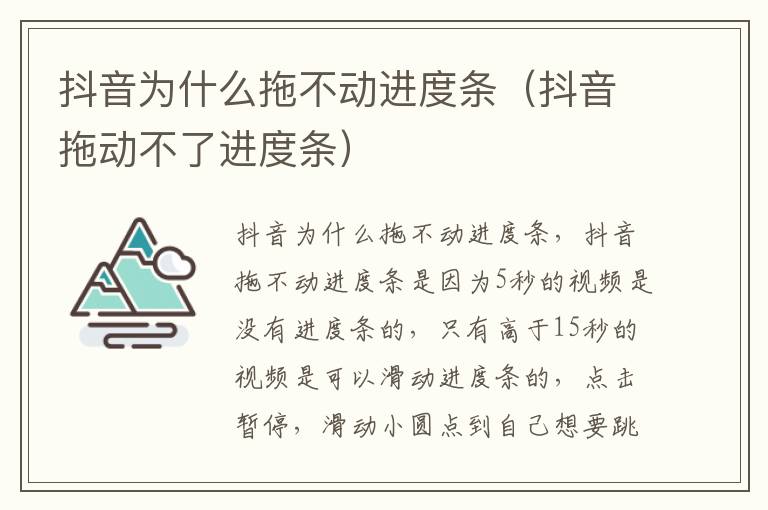 抖音为什么拖不动进度条（抖音拖动不了进度条）

抖音为什么拖不动进度条，抖音拖不动进度条是因为5秒的视频是没有进度条的，只有高于15秒的视频是可以滑动进度条的，点击暂停，滑动小圆点到自己想要跳